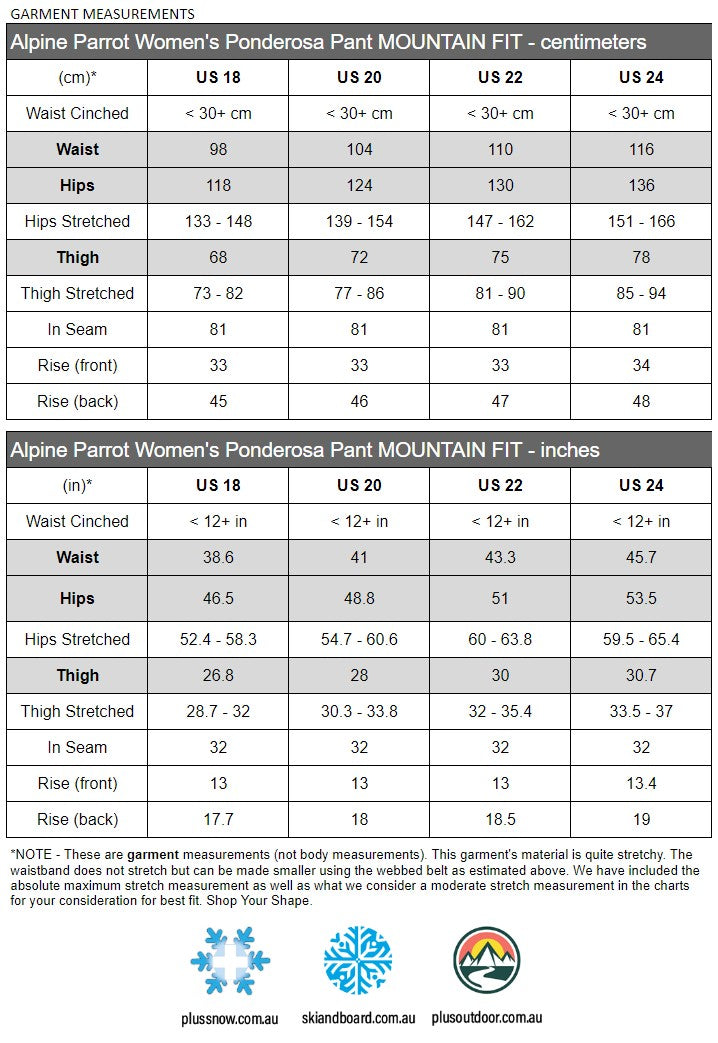 GARMENT MEASUREMENTS

Alpine Parrot Women's Ponderosa Pant MOUNTAIN FIT - centimeters

| (cm)* | US 18 | US 20 | US 22 | US 24 |
|---|---|---|---|---|
| Waist Cinched | < 30+ cm | < 30+ cm | < 30+ cm | < 30+ cm |
| Waist | 98 | 104 | 110 | 116 |
| Hips | 118 | 124 | 130 | 136 |
| Hips Stretched | 133 - 148 | 139 - 154 | 147 - 162 | 151 - 166 |
| Thigh | 68 | 72 | 75 | 78 |
| Thigh Stretched | 73 - 82 | 77 - 86 | 81 - 90 | 85 - 94 |
| In Seam | 81 | 81 | 81 | 81 |
| Rise (front) | 33 | 33 | 33 | 34 |
| Rise (back) | 45 | 46 | 47 | 48 |

Alpine Parrot Women's Ponderosa Pant MOUNTAIN FIT - inches

| (in)* | US 18 | US 20 | US 22 | US 24 |
|---|---|---|---|---|
| Waist Cinched | < 12+ in | < 12+ in | < 12+ in | < 12+ in |
| Waist | 38.6 | 41 | 43.3 | 45.7 |
| Hips | 46.5 | 48.8 | 51 | 53.5 |
| Hips Stretched | 52.4 - 58.3 | 54.7 - 60.6 | 60 - 63.8 | 59.5 - 65.4 |
| Thigh | 26.8 | 28 | 30 | 30.7 |
| Thigh Stretched | 28.7 - 32 | 30.3 - 33.8 | 32 - 35.4 | 33.5 - 37 |
| In Seam | 32 | 32 | 32 | 32 |
| Rise (front) | 13 | 13 | 13 | 13.4 |
| Rise (back) | 17.7 | 18 | 18.5 | 19 |

*NOTE - These are garment measurements (not body measurements). This garment's material is quite stretchy. The waistband does not stretch but can be made smaller using the webbed belt as estimated above. We have included the absolute maximum stretch measurement as well as what we consider a moderate stretch measurement in the charts for your consideration for best fit. Shop Your Shape.

plussnow.com.au skiandboard.com.au plusoutdoor.com.au